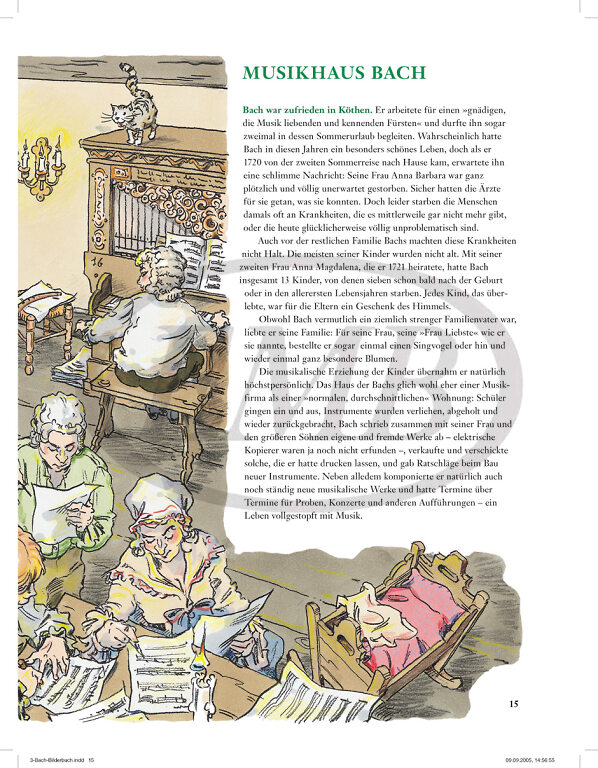 MUSIKHAUS BACH

Bach war zufrieden in Köthen. Er arbeitete für einen »gnädigen, die Musik liebenden und kennenden Fürsten« und durfte ihn sogar zweimal in dessen Sommerurlaub begleiten. Wahrscheinlich hatte Bach in diesen Jahren ein besonders schönes Leben, doch als er 1720 von der zweiten Sommerreise nach Hause kam, erwartete ihn eine schlimme Nachricht: Seine Frau Anna Barbara war ganz plötzlich und völlig unerwartet gestorben. Sicher hatten die Ärzte für sie getan, was sie konnten. Doch leider starben die Menschen damals oft an Krankheiten, die es mittlerweile gar nicht mehr gibt, oder die heute glücklicherweise völlig unproblematisch sind.

Auch vor der restlichen Familie Bachs machten diese Krankheiten nicht Halt. Die meisten seiner Kinder wurden nicht alt. Mit seiner zweiten Frau Anna Magdalena, die er 1721 heiratete, hatte Bach insgesamt 13 Kinder, von denen sieben schon bald nach der Geburt oder in den allerersten Lebensjahren starben. Jedes Kind, das überlebte, war für die Eltern ein Geschenk des Himmels.

Obwohl Bach vermutlich ein ziemlich strenger Familienvater war, liebte er seine Familie: Für seine Frau, seine »Frau Liebste« wie er sie nannte, bestellte er sogar einmal einen Singvogel oder hin und wieder einmal ganz besondere Blumen.

Die musikalische Erziehung der Kinder übernahm er natürlich höchstpersönlich. Das Haus der Bachs glich wohl eher einer Musikfirma als einer »normalen, durchschnittlichen« Wohnung: Schüler gingen ein und aus, Instrumente wurden verliehen, abgeholt und wieder zurückgebracht, Bach schrieb zusammen mit seiner Frau und den größeren Söhnen eigene und fremde Werke ab – elektrische Kopierer waren ja noch nicht erfunden –, verkaufte und verschickte solche, die er hatte drucken lassen, und gab Ratschläge beim Bau neuer Instrumente. Neben alledem komponierte er natürlich auch noch ständig neue musikalische Werke und hatte Termine über Termine für Proben, Konzerte und anderen Aufführungen – ein Leben vollgestopft mit Musik.

16

15

3-Bach-Bilderbach.indd 15

09.09.2005, 14:56:55